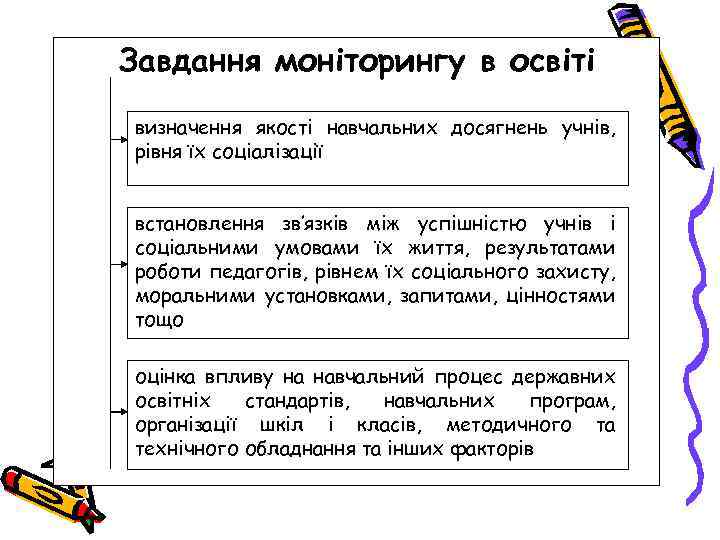 Завдання моніторингу в освіті

визначення якості навчальних досягнень учнів, рівня їх соціалізації

встановлення зв'язків між успішністю учнів і соціальними умовами їх життя, результатами роботи педагогів, рівнем їх соціального захисту, моральними установками, запитами, цінностями тощо

оцінка впливу на навчальний процес державних освітніх стандартів, навчальних програм, організації шкіл і класів, методичного та технічного обладнання та інших факторів